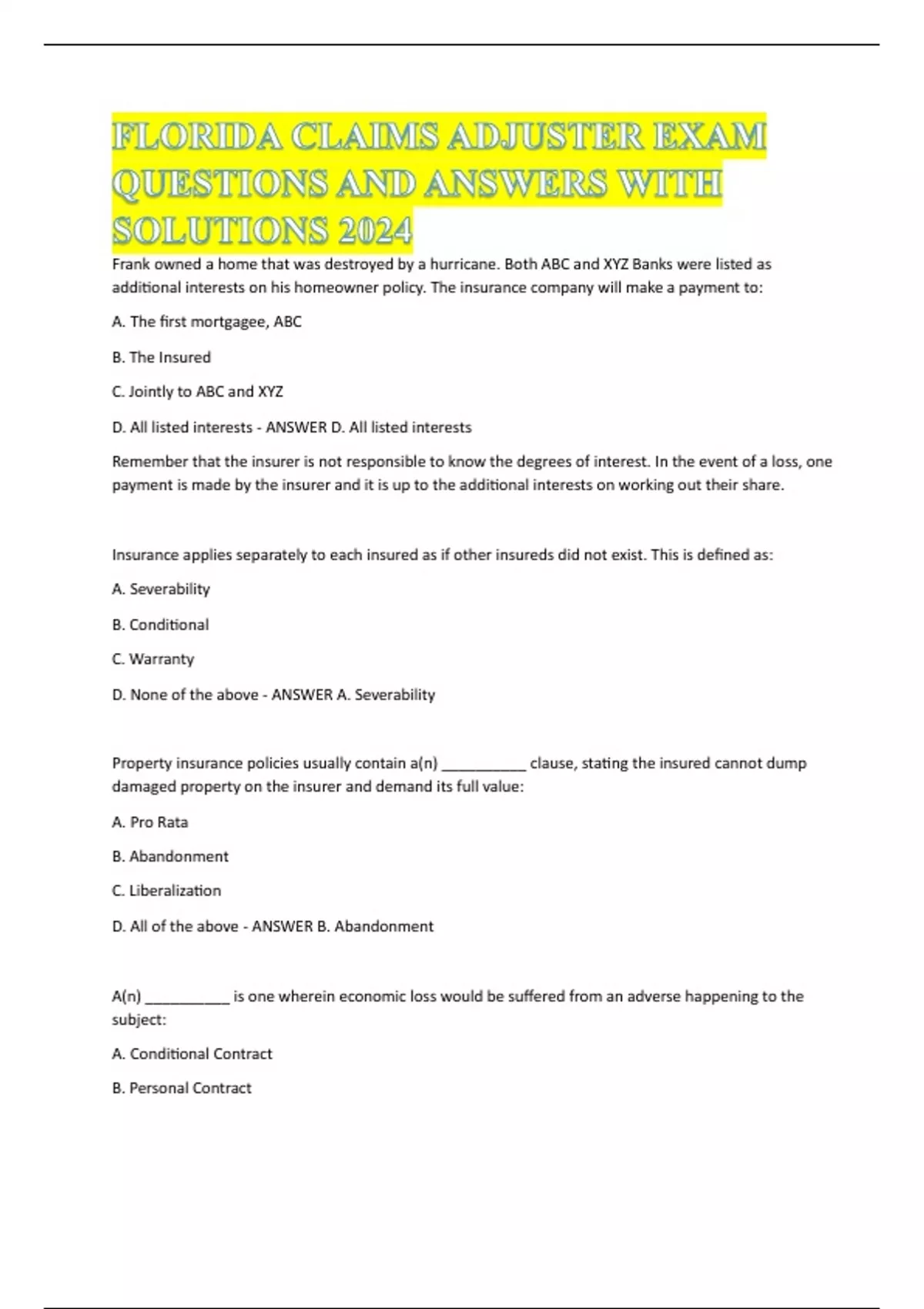 FLORIDA CLAIMS ADJUSTER EXAM QUESTIONS AND ANSWERS WITH SOLUTIONS 2024

Frank owned a home that was destroyed by a hurricane. Both ABC and XYZ Banks were listed as additional interests on his homeowner policy. The insurance company will make a payment to:

A. The first mortgagee, ABC

B. The Insured

C. Jointly to ABC and XYZ

D. All listed interests - ANSWER D. All listed interests

Remember that the insurer is not responsible to know the degrees of interest. In the event of a loss, one payment is made by the insurer and it is up to the additional interests on working out their share.

Insurance applies separately to each insured as if other insureds did not exist. This is defined as:

A. Severability

B. Conditional

C. Warranty

D. None of the above - ANSWER A. Severability

Property insurance policies usually contain a(n) __________ clause, stating the insured cannot dump damaged property on the insurer and demand its full value:

A. Pro Rata

B. Abandonment

C. Liberalization

D. All of the above - ANSWER B. Abandonment

A(n) __________ is one wherein economic loss would be suffered from an adverse happening to the subject:

A. Conditional Contract

B. Personal Contract